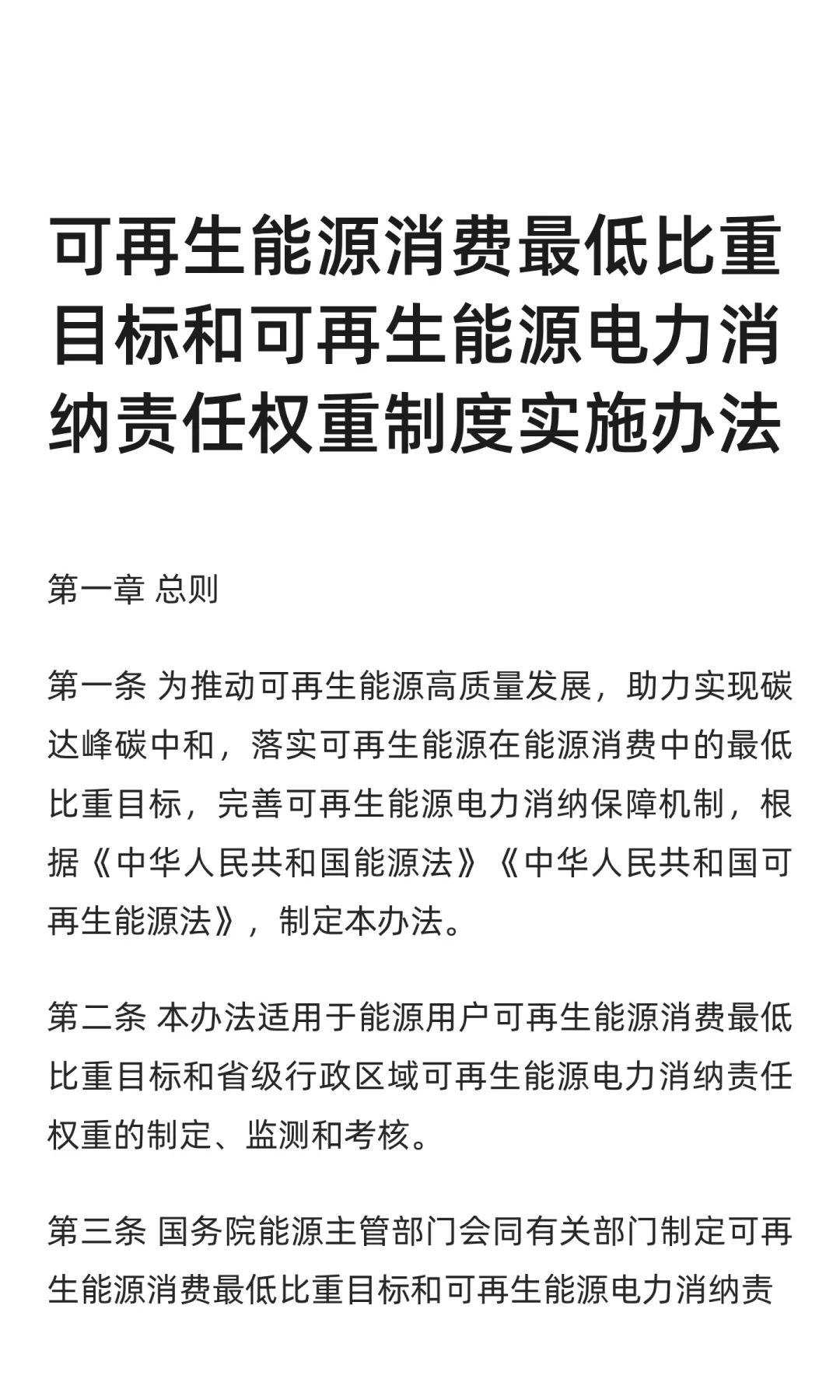 可再生能源消费最低比重目标和可再生能源电力消纳责任权重制度实施办法

第一章 总则

第一条 为推动可再生能源高质量发展，助力实现碳达峰碳中和，落实可再生能源在能源消费中的最低比重目标，完善可再生能源电力消纳保障机制，根据《中华人民共和国能源法》《中华人民共和国可再生能源法》，制定本办法。

第二条 本办法适用于能源用户可再生能源消费最低比重目标和省级行政区域可再生能源电力消纳责任权重的制定、监测和考核。

第三条 国务院能源主管部门会同有关部门制定可再生能源消费最低比重目标和可再生能源电力消纳责